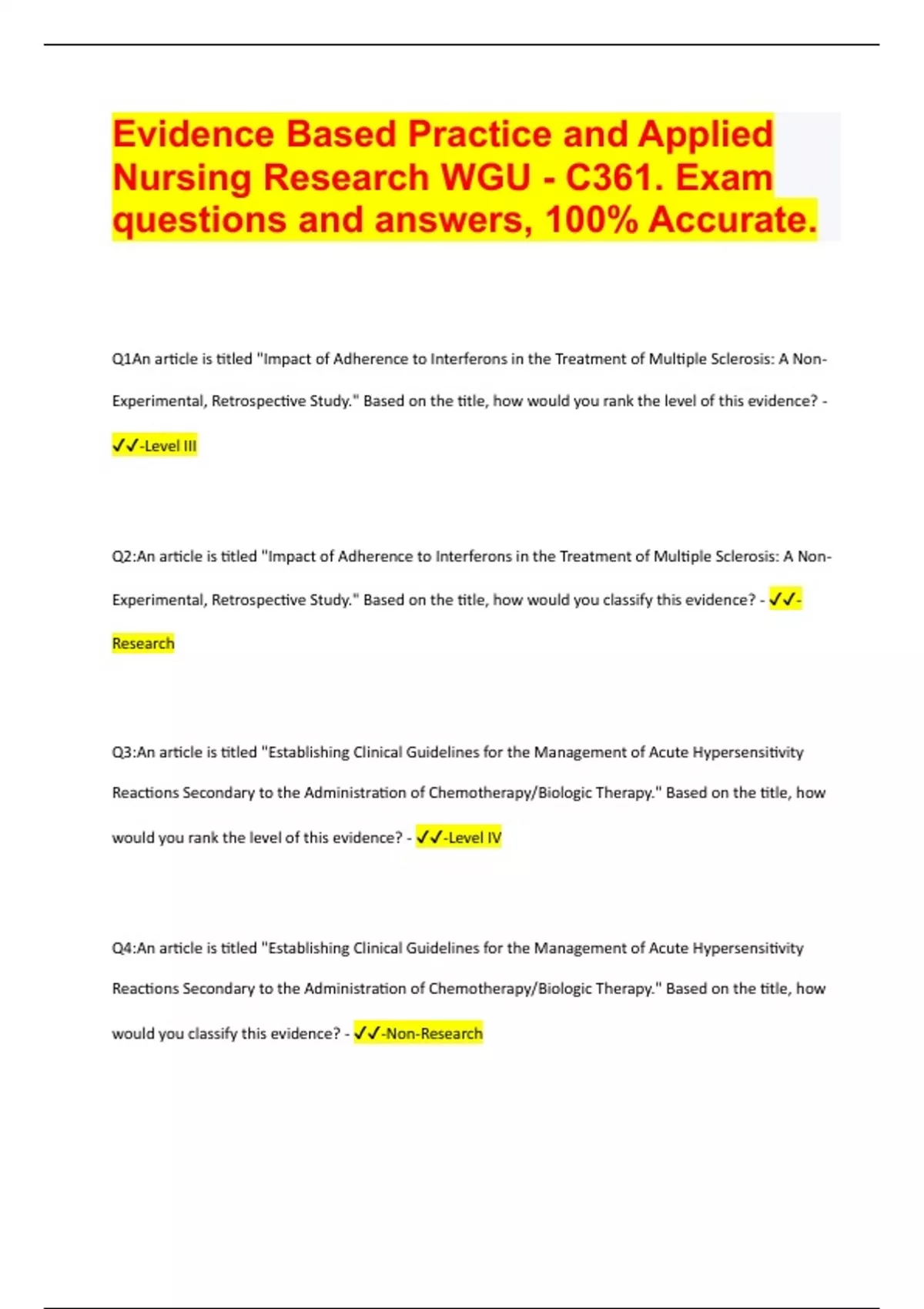 Evidence Based Practice and Applied Nursing Research WGU - C361. Exam questions and answers, 100% Accurate.

Q1An article is titled "Impact of Adherence to Interferons in the Treatment of Multiple Sclerosis: A Non-Experimental, Retrospective Study." Based on the title, how would you rank the level of this evidence? - ✓✓-Level III

Q2:An article is titled "Impact of Adherence to Interferons in the Treatment of Multiple Sclerosis: A Non-Experimental, Retrospective Study." Based on the title, how would you classify this evidence? - ✓✓-Research

Q3:An article is titled "Establishing Clinical Guidelines for the Management of Acute Hypersensitivity Reactions Secondary to the Administration of Chemotherapy/Biologic Therapy." Based on the title, how would you rank the level of this evidence? - ✓✓-Level IV

Q4:An article is titled "Establishing Clinical Guidelines for the Management of Acute Hypersensitivity Reactions Secondary to the Administration of Chemotherapy/Biologic Therapy." Based on the title, how would you classify this evidence? - ✓✓-Non-Research